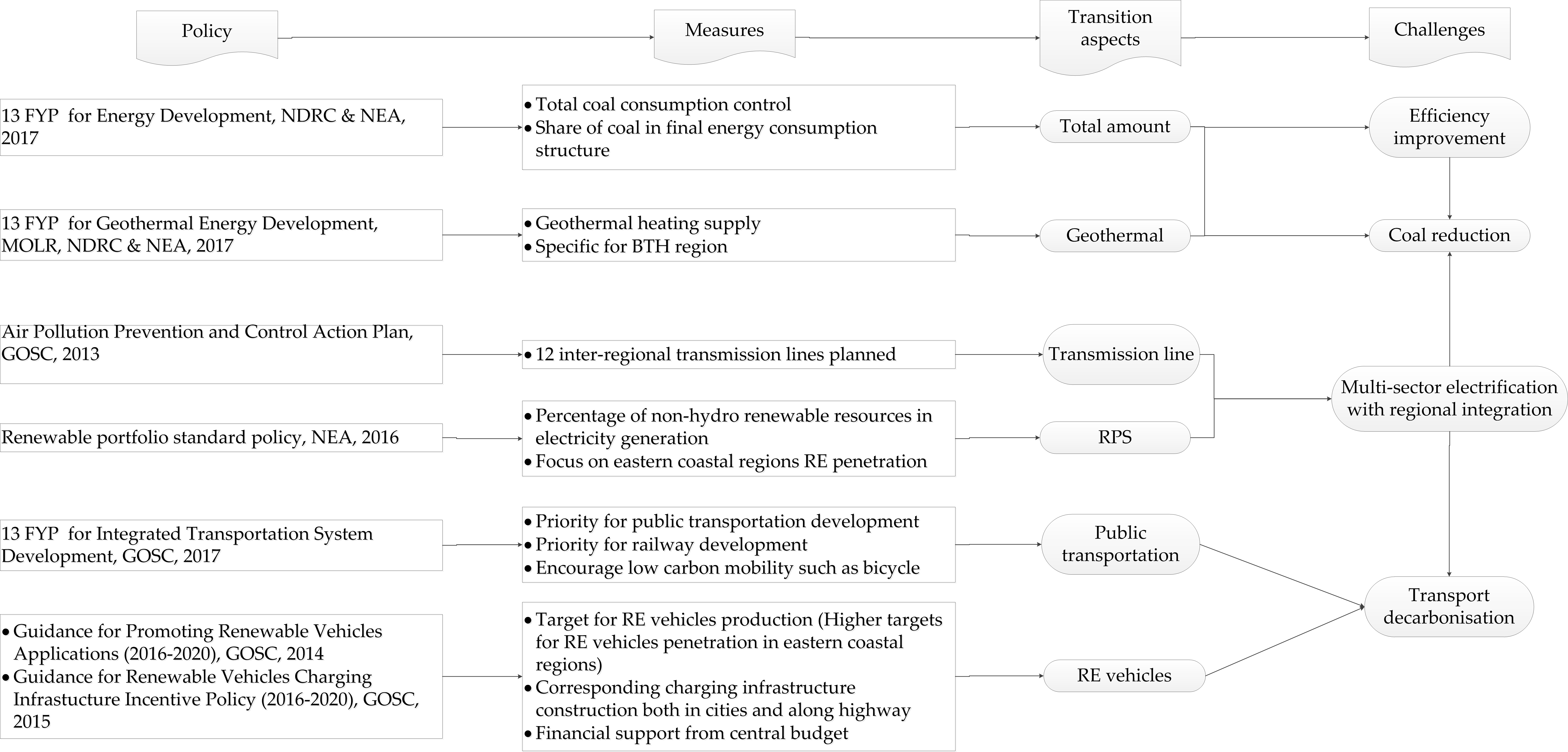 Policy

Measures

Transition aspects

Challenges

13 FYP for Energy Development, NDRC & NEA, 2017

• Total coal consumption control
• Share of coal in final energy consumption structure

Total amount

Efficiency improvement

13 FYP for Geothermal Energy Development, MOLR, NDRC & NEA, 2017

• Geothermal heating supply
• Specific for BTH region

Geothermal

Coal reduction

Air Pollution Prevention and Control Action Plan, GOSC, 2013

• 12 inter-regional transmission lines planned

Transmission line

Multi-sector electrification with regional integration

Renewable portfolio standard policy, NEA, 2016

• Percentage of non-hydro renewable resources in electricity generation
• Focus on eastern coastal regions RE penetration

RPS

13 FYP for Integrated Transportation System Development, GOSC, 2017

• Priority for public transportation development
• Priority for railway development
• Encourage low carbon mobility such as bicycle

Public transportation

Transport decarbonisation

• Guidance for Promoting Renewable Vehicles Applications (2016-2020), GOSC, 2014
• Guidance for Renewable Vehicles Charging Infrastucture Incentive Policy (2016-2020), GOSC, 2015

• Target for RE vehicles production (Higher targets for RE vehicles penetration in eastern coastal regions)
• Corresponding charging infrastructure construction both in cities and along highway
• Financial support from central budget

RE vehicles